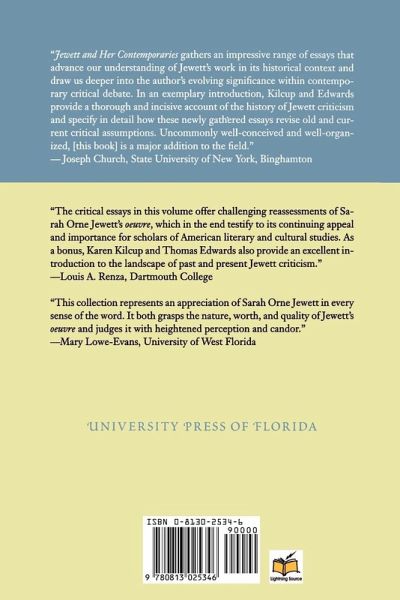 "Jewett and Her Contemporaries gathers an impressive range of essays that advance our understanding of Jewett's work in its historical context and draw us deeper into the author's evolving significance within contemporary critical debate. In an exemplary introduction, Kilcup and Edwards provide a thorough and incisive account of the history of Jewett criticism and specify in detail how these newly gathered essays revise old and current critical assumptions. Uncommonly well-conceived and well-organized, [this book] is a major addition to the field."
— Joseph Church, State University of New York, Binghamton

"The critical essays in this volume offer challenging reassessments of Sarah Orne Jewett's oeuvre, which in the end testify to its continuing appeal and importance for scholars of American literary and cultural studies. As a bonus, Karen Kilcup and Thomas Edwards also provide an excellent introduction to the landscape of past and present Jewett criticism."
—Louis A. Renza, Dartmouth College

"This collection represents an appreciation of Sarah Orne Jewett in every sense of the word. It both grasps the nature, worth, and quality of Jewett's oeuvre and judges it with heightened perception and candor."
—Mary Lowe-Evans, University of West Florida

UNIVERSITY PRESS OF FLORIDA

ISBN 0-8130-2534-6

90000

9 780813 025346

Lightning Source